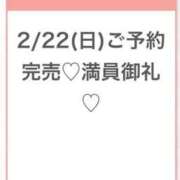 2/22(日)ご予約完売♡満員御礼♡